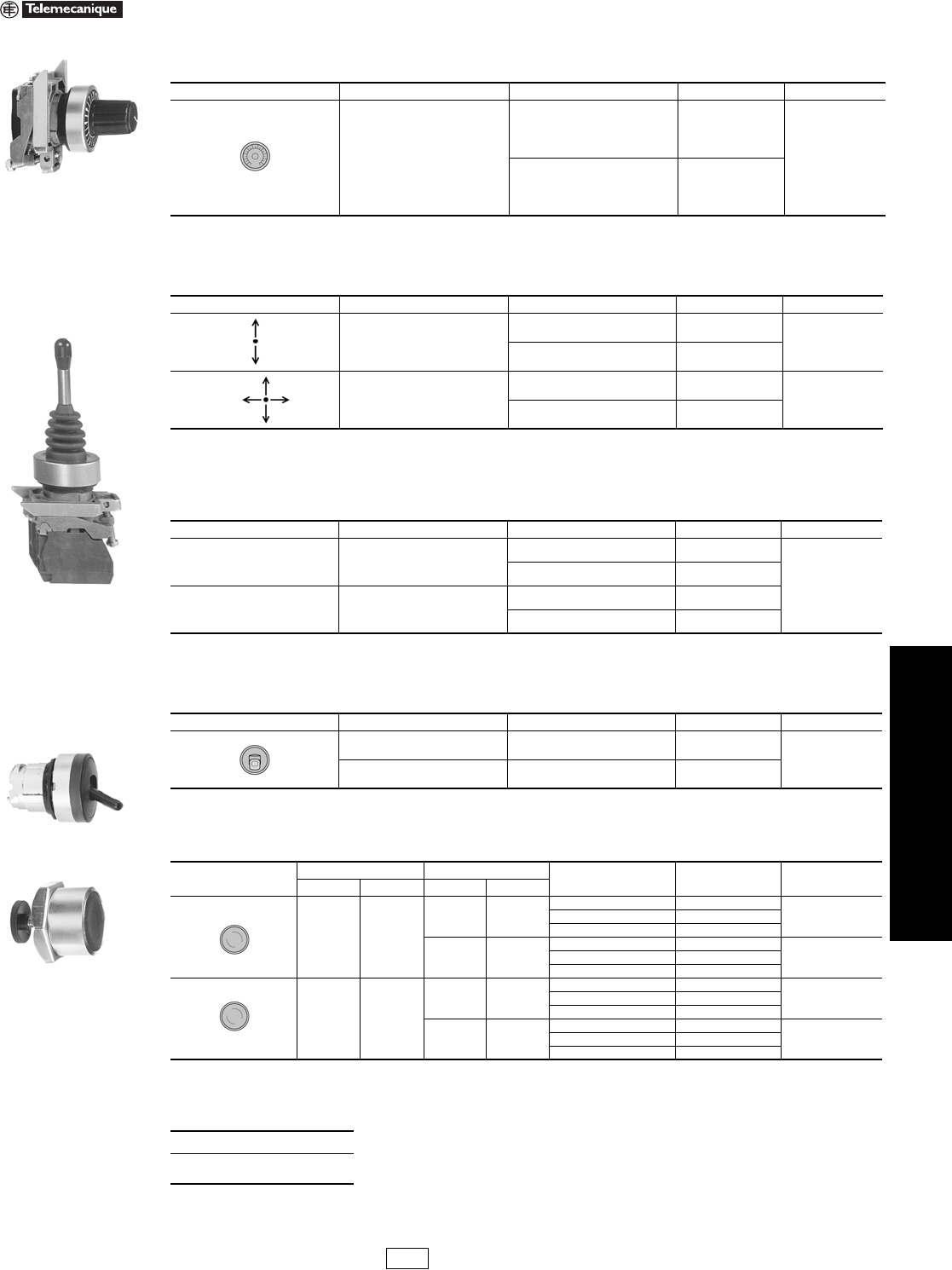 Telemecanique